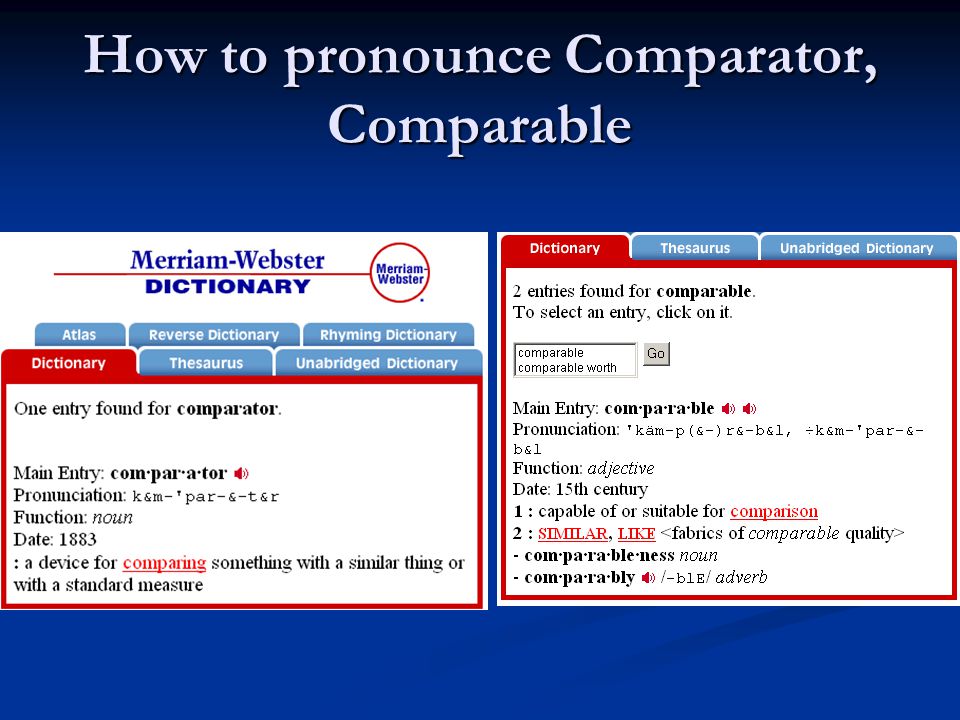 How to pronounce Comparator, Comparable

Merriam-Webster DICTIONARY

Merriam-Webster

Atlas

Reverse Dictionary

Rhyming Dictionary

Dictionary

Thesaurus

Unabridged Dictionary

One entry found for **comparator**.

Main Entry: **com·par·a·tor**
Pronunciation: k&m-'par-&-t&r
Function: *noun*
Date: 1883
: a device for comparing something with a similar thing or with a standard measure

Dictionary

Thesaurus

Unabridged Dictionary

2 entries found for **comparable**.
To select an entry, click on it.

comparable
comparable worth

Go

Main Entry: **com·pa·ra·ble**
Pronunciation: 'käm-p(&-)r&-b&l, ÷k&m-'par-&-b&l
Function: *adjective*
Date: 15th century
**1 :** capable of or suitable for comparison
**2 :** SIMILAR, LIKE <fabrics of *comparable* quality>
**- com·pa·ra·ble·ness** *noun*
**- com·pa·ra·bly** /-blE/ *adverb*